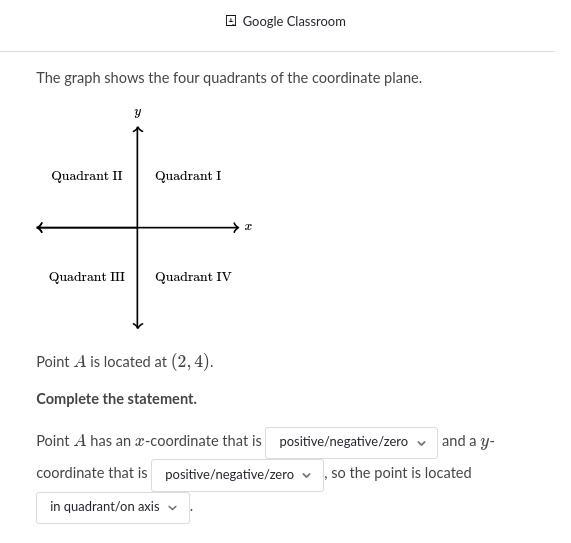 Google Classroom

The graph shows the four quadrants of the coordinate plane.

$y$

Quadrant II

Quadrant I

$x$

Quadrant III

Quadrant IV

Point $A$ is located at $(2, 4)$.

**Complete the statement.**

Point $A$ has an $x$-coordinate that is positive/negative/zero and a $y$-coordinate that is positive/negative/zero, so the point is located in quadrant/on axis.